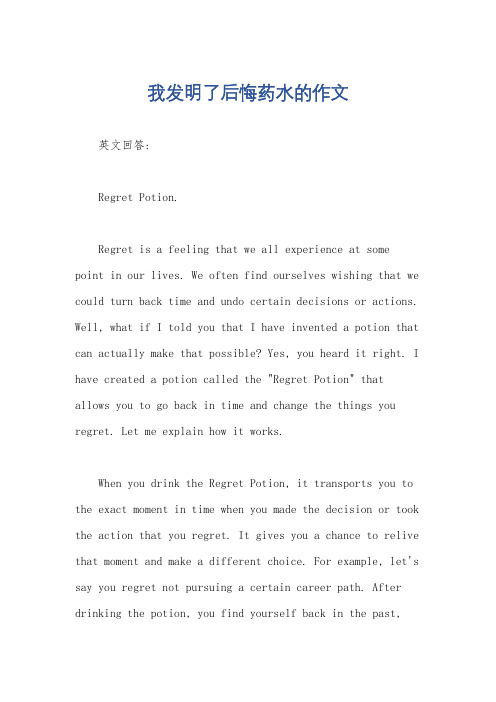 我发明了后悔药水的作文

英文回答:

Regret Potion.

Regret is a feeling that we all experience at some point in our lives. We often find ourselves wishing that we could turn back time and undo certain decisions or actions. Well, what if I told you that I have invented a potion that can actually make that possible? Yes, you heard it right. I have created a potion called the "Regret Potion" that allows you to go back in time and change the things you regret. Let me explain how it works.

When you drink the Regret Potion, it transports you to the exact moment in time when you made the decision or took the action that you regret. It gives you a chance to relive that moment and make a different choice. For example, let's say you regret not pursuing a certain career path. After drinking the potion, you find yourself back in the past,